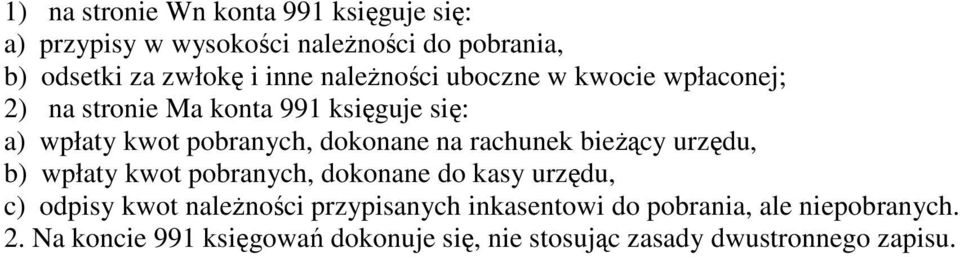 1) na stronie Wn konta 991 księguje się:
a) przypisy w wysokości należności do pobrania,
b) odsetki za zwłokę i inne należności uboczne w kwocie wpłaconej;
2) na stronie Ma konta 991 księguje się:
a) wpłaty kwot pobranych, dokonane na rachunek bieżący urzędu,
b) wpłaty kwot pobranych, dokonane do kasy urzędu,
c) odpisy kwot należności przypisanych inkasentowi do pobrania, ale niepobranych.
2. Na koncie 991 księgowań dokonuje się, nie stosując zasady dwustronnego zapisu.